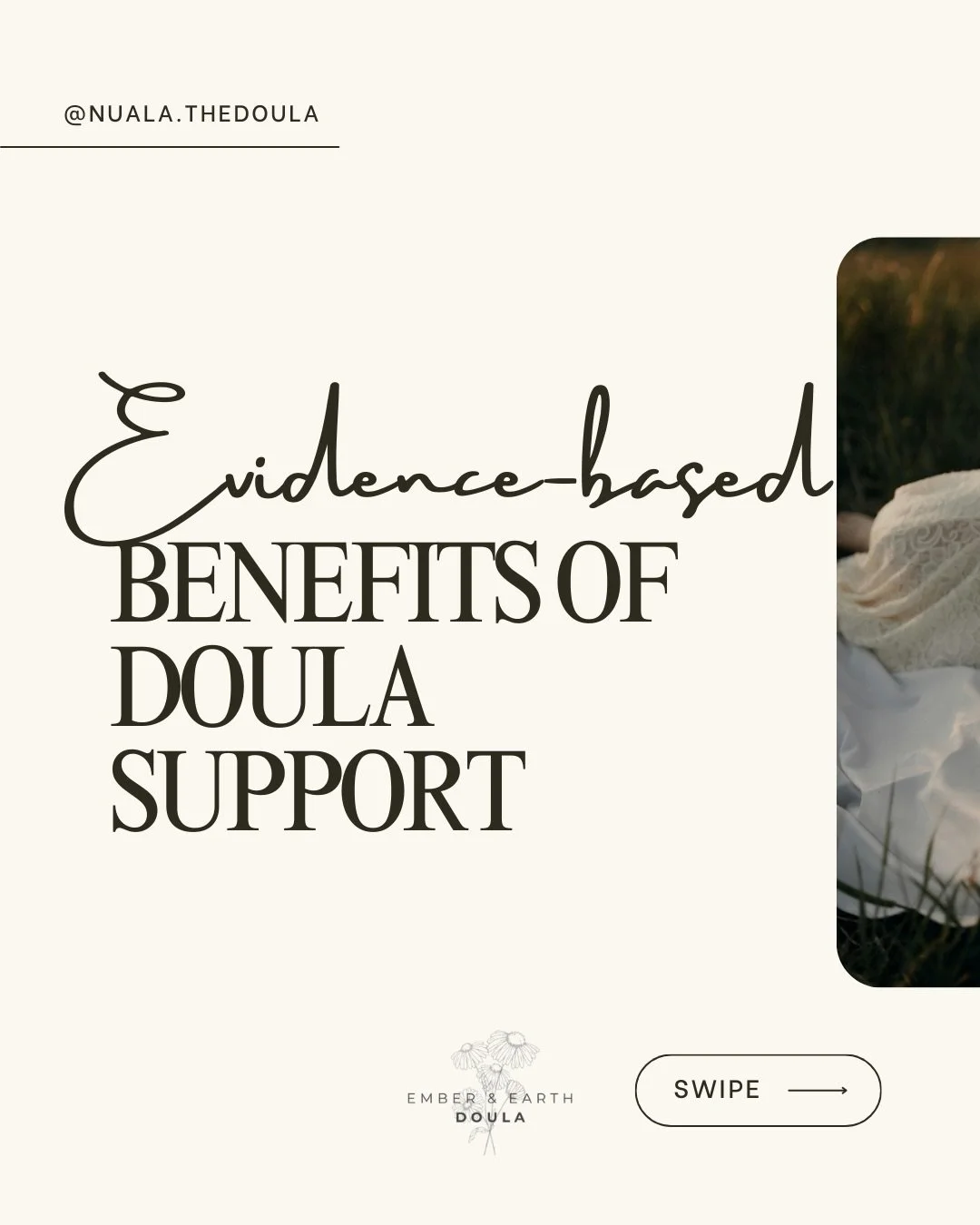 @NUALA.THEDOULA

Evidence-based
BENEFITS OF DOULA SUPPORT

EMBER & EARTH
DOULA

SWIPE